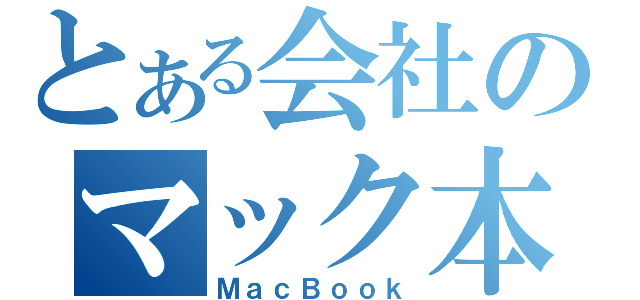 とある会社の
マック本
MacBook